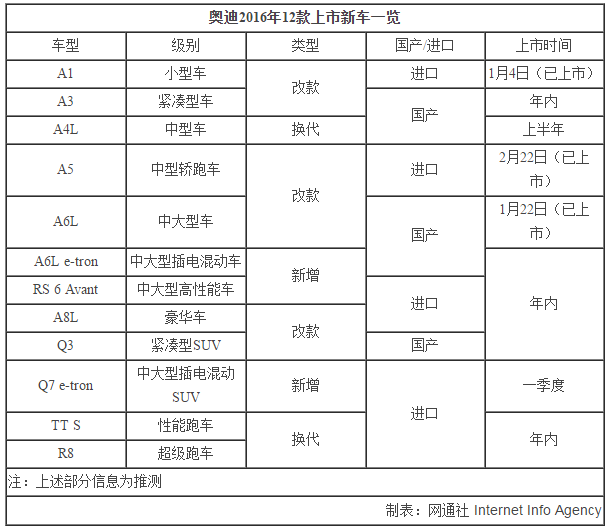 奥迪2016年12款上市新车一览

| 车型 | 级别 | 类型 | 国产/进口 | 上市时间 |
|---|---|---|---|---|
| A1 | 小型车 | 改款 | 进口 | 1月4日（已上市） |
| A3 | 紧凑型车 | 改款 | 国产 | 年内 |
| A4L | 中型车 | 换代 | 国产 | 上半年 |
| A5 | 中型轿跑车 | 改款 | 进口 | 2月22日（已上市） |
| A6L | 中大型车 | 改款 | 国产 | 1月22日（已上市） |
| A6L e-tron | 中大型插电混动车 | 新增 | 国产 | 年内 |
| RS 6 Avant | 中大型高性能车 | 新增 | 进口 | 年内 |
| A8L | 豪华车 | 改款 | 进口 | 年内 |
| Q3 | 紧凑型SUV | 改款 | 国产 | 年内 |
| Q7 e-tron | 中大型插电混动SUV | 新增 | 进口 | 一季度 |
| TT S | 性能跑车 | 换代 | 进口 | 年内 |
| R8 | 超级跑车 | 换代 | 进口 | 年内 |

注：上述部分信息为推测

制表：网通社 Internet Info Agency